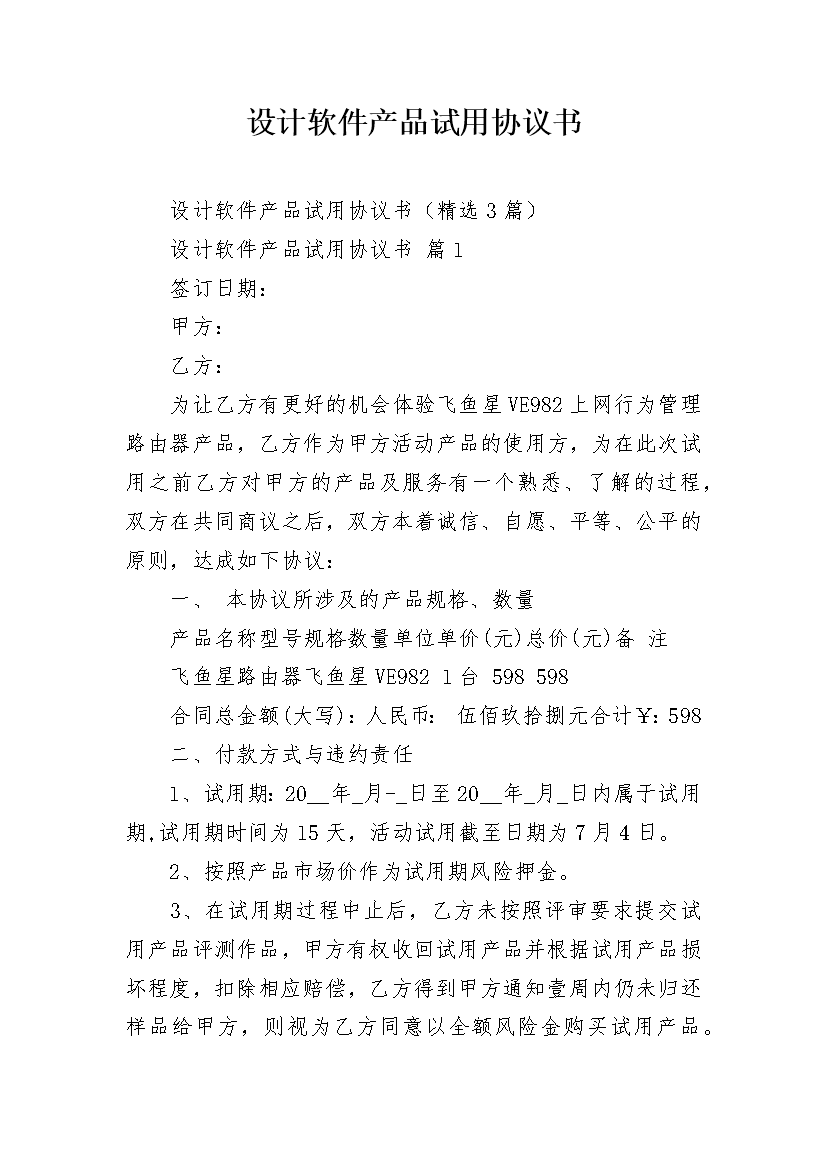 设计软件产品试用协议书

设计软件产品试用协议书（精选3篇）

设计软件产品试用协议书 篇1

签订日期：

甲方：

乙方：

为让乙方有更好的机会体验飞鱼星VE982上网行为管理路由器产品，乙方作为甲方活动产品的使用方，为在此次试用之前乙方对甲方的产品及服务有一个熟悉、了解的过程，双方在共同商议之后，双方本着诚信、自愿、平等、公平的原则，达成如下协议：

一、 本协议所涉及的产品规格、数量

产品名称型号规格数量单位单价(元)总价(元)备 注

飞鱼星路由器飞鱼星VE982 1台 598 598

合同总金额(大写)：人民币： 伍佰玖拾捌元合计￥：598

二、付款方式与违约责任

1、试用期：20__年_月-_日至20__年_月_日内属于试用期,试用期时间为15天，活动试用截至日期为7月4日。

2、按照产品市场价作为试用期风险押金。

3、在试用期过程中止后，乙方未按照评审要求提交试用产品评测作品，甲方有权收回试用产品并根据试用产品损坏程度，扣除相应赔偿，乙方得到甲方通知壹周内仍未归还样品给甲方，则视为乙方同意以全额风险金购买试用产品。